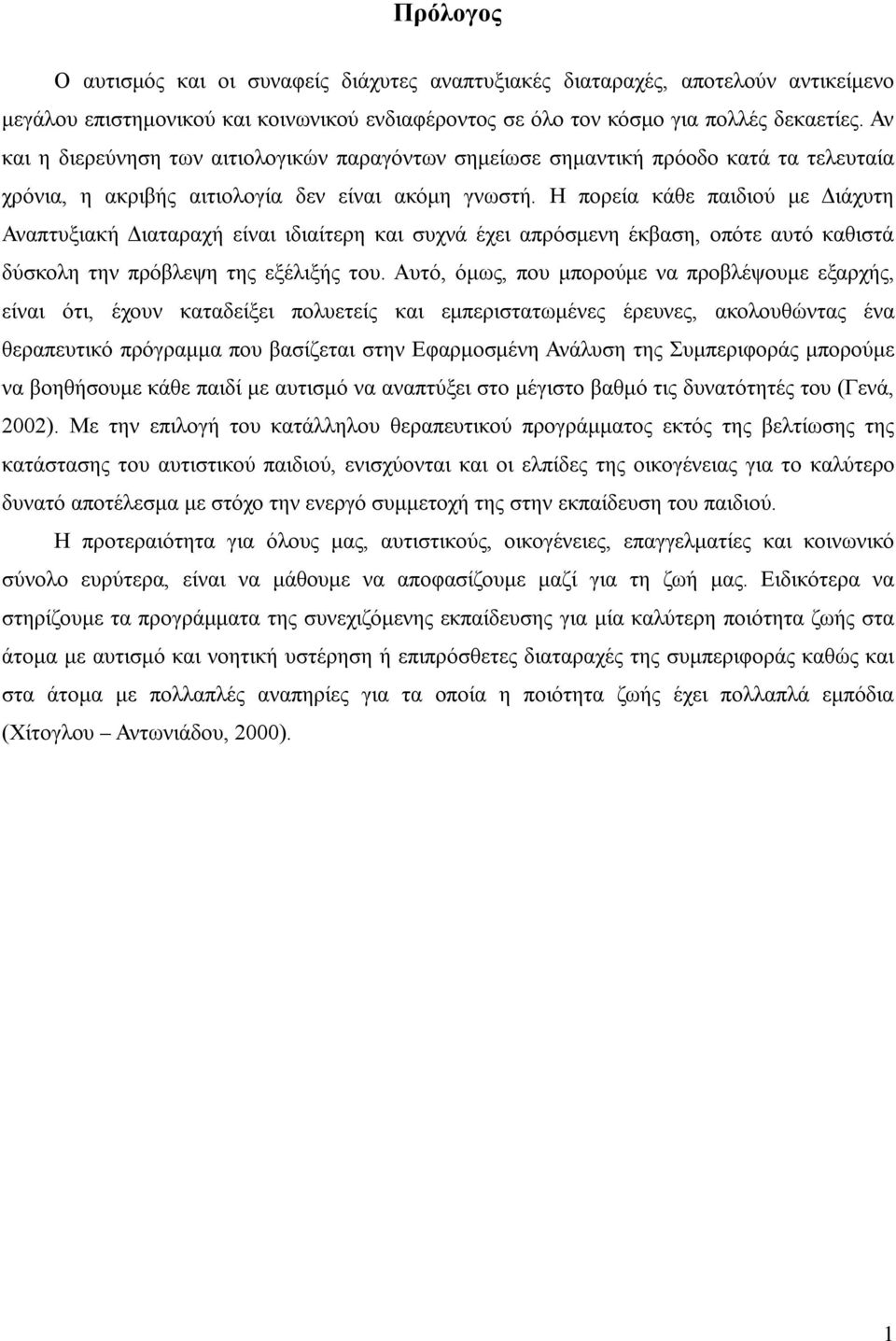 Πρόλογος

Ο αυτισμός και οι συναφείς διάχυτες αναπτυξιακές διαταραχές, αποτελούν αντικείμενο μεγάλου επιστημονικού και κοινωνικού ενδιαφέροντος σε όλο τον κόσμο για πολλές δεκαετίες. Αν και η διερεύνηση των αιτιολογικών παραγόντων σημείωσε σημαντική πρόοδο κατά τα τελευταία χρόνια, η ακριβής αιτιολογία δεν είναι ακόμη γνωστή. Η πορεία κάθε παιδιού με Διάχυτη Αναπτυξιακή Διαταραχή είναι ιδιαίτερη και συχνά έχει απρόσμενη έκβαση, οπότε αυτό καθιστά δύσκολη την πρόβλεψη της εξέλιξής του. Αυτό, όμως, που μπορούμε να προβλέψουμε εξαρχής, είναι ότι, έχουν καταδείξει πολυετείς και εμπεριστατωμένες έρευνες, ακολουθώντας ένα θεραπευτικό πρόγραμμα που βασίζεται στην Εφαρμοσμένη Ανάλυση της Συμπεριφοράς μπορούμε να βοηθήσουμε κάθε παιδί με αυτισμό να αναπτύξει στο μέγιστο βαθμό τις δυνατότητές του (Γενά, 2002). Με την επιλογή του κατάλληλου θεραπευτικού προγράμματος εκτός της βελτίωσης της κατάστασης του αυτιστικού παιδιού, ενισχύονται και οι ελπίδες της οικογένειας για το καλύτερο δυνατό αποτέλεσμα με στόχο την ενεργό συμμετοχή της στην εκπαίδευση του παιδιού.

Η προτεραιότητα για όλους μας, αυτιστικούς, οικογένειες, επαγγελματίες και κοινωνικό σύνολο ευρύτερα, είναι να μάθουμε να αποφασίζουμε μαζί για τη ζωή μας. Ειδικότερα να στηρίζουμε τα προγράμματα της συνεχιζόμενης εκπαίδευσης για μία καλύτερη ποιότητα ζωής στα άτομα με αυτισμό και νοητική υστέρηση ή επιπρόσθετες διαταραχές της συμπεριφοράς καθώς και στα άτομα με πολλαπλές αναπηρίες για τα οποία η ποιότητα ζωής έχει πολλαπλά εμπόδια (Χίτογλου – Αντωνιάδου, 2000).

1